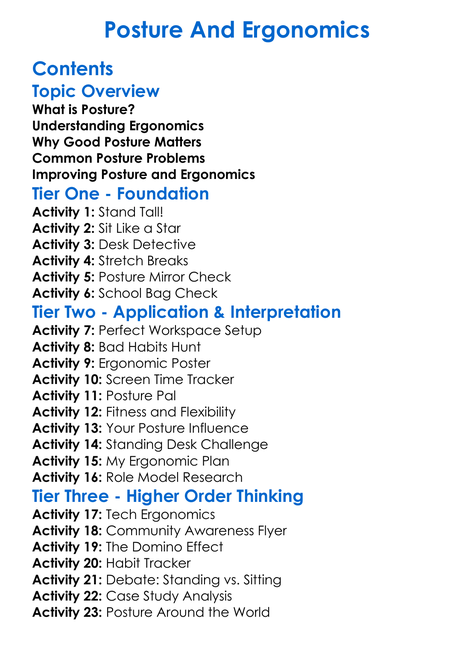 Posture And Ergonomics

Contents

Topic Overview

What is Posture?
Understanding Ergonomics
Why Good Posture Matters
Common Posture Problems
Improving Posture and Ergonomics

Tier One - Foundation

Activity 1: Stand Tall!
Activity 2: Sit Like a Star
Activity 3: Desk Detective
Activity 4: Stretch Breaks
Activity 5: Posture Mirror Check
Activity 6: School Bag Check

Tier Two - Application & Interpretation

Activity 7: Perfect Workspace Setup
Activity 8: Bad Habits Hunt
Activity 9: Ergonomic Poster
Activity 10: Screen Time Tracker
Activity 11: Posture Pal
Activity 12: Fitness and Flexibility
Activity 13: Your Posture Influence
Activity 14: Standing Desk Challenge
Activity 15: My Ergonomic Plan
Activity 16: Role Model Research

Tier Three - Higher Order Thinking

Activity 17: Tech Ergonomics
Activity 18: Community Awareness Flyer
Activity 19: The Domino Effect
Activity 20: Habit Tracker
Activity 21: Debate: Standing vs. Sitting
Activity 22: Case Study Analysis
Activity 23: Posture Around the World